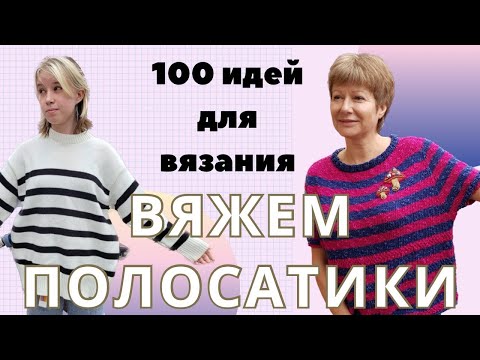 100 идей для вязания

ВЯЖЕМ ПОЛОСАТИКИ